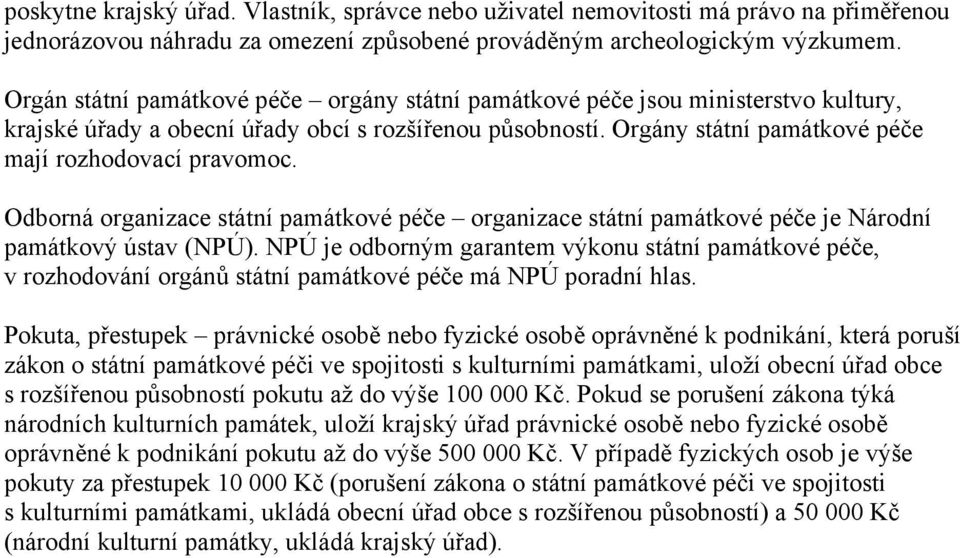 poskytne krajský úřad. Vlastník, správce nebo uživatel nemovitosti má právo na přiměřenou jednorázovou náhradu za omezení způsobené prováděným archeologickým výzkumem.

Orgán státní památkové péče – orgány státní památkové péče jsou ministerstvo kultury, krajské úřady a obecní úřady obcí s rozšířenou působností. Orgány státní památkové péče mají rozhodovací pravomoc.

Odborná organizace státní památkové péče – organizace státní památkové péče je Národní památkový ústav (NPÚ). NPÚ je odborným garantem výkonu státní památkové péče, v rozhodování orgánů státní památkové péče má NPÚ poradní hlas.

Pokuta, přestupek – právnické osobě nebo fyzické osobě oprávněné k podnikání, která poruší zákon o státní památkové péči ve spojitosti s kulturními památkami, uloží obecní úřad obce s rozšířenou působností pokutu až do výše 100 000 Kč. Pokud se porušení zákona týká národních kulturních památek, uloží krajský úřad právnické osobě nebo fyzické osobě oprávněné k podnikání pokutu až do výše 500 000 Kč. V případě fyzických osob je výše pokuty za přestupek 10 000 Kč (porušení zákona o státní památkové péči ve spojitosti s kulturními památkami, ukládá obecní úřad obce s rozšířenou působností) a 50 000 Kč (národní kulturní památky, ukládá krajský úřad).